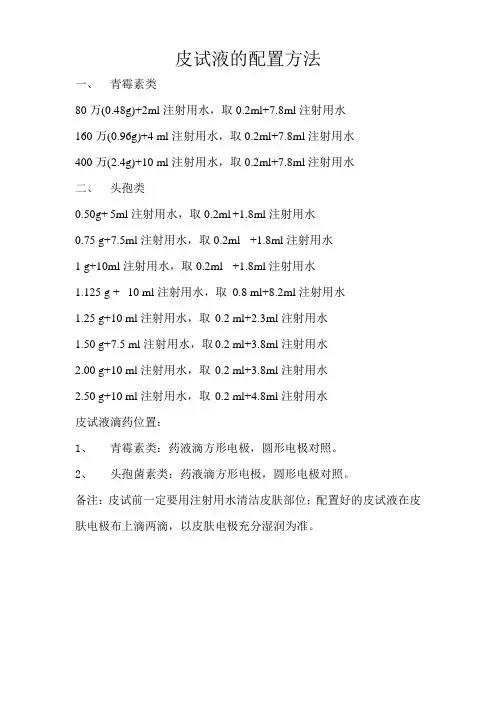 皮试液的配置方法

一、 青霉素类

80 万(0.48g)+2ml 注射用水，取 0.2ml+7.8ml 注射用水

160 万(0.96g)+4 ml 注射用水，取 0.2ml+7.8ml 注射用水

400 万(2.4g)+10 ml 注射用水，取 0.2ml+7.8ml 注射用水

二、 头孢类

0.50g+ 5ml 注射用水，取 0.2ml+1.8ml 注射用水

0.75 g+7.5ml 注射用水，取 0.2ml +1.8ml 注射用水

1 g+10ml 注射用水，取 0.2ml +1.8ml 注射用水

1.125 g + 10 ml 注射用水，取 0.8 ml+8.2ml 注射用水

1.25 g+10 ml 注射用水，取 0.2 ml+2.3ml 注射用水

1.50 g+7.5 ml 注射用水，取 0.2 ml+3.8ml 注射用水

2.00 g+10 ml 注射用水，取 0.2 ml+3.8ml 注射用水

2.50 g+10 ml 注射用水，取 0.2 ml+4.8ml 注射用水

皮试液滴药位置：

1、 青霉素类：药液滴方形电极，圆形电极对照。

2、 头孢菌素类：药液滴方形电极，圆形电极对照。

备注：皮试前一定要用注射用水清洁皮肤部位；配置好的皮试液在皮肤电极布上滴两滴，以皮肤电极充分湿润为准。